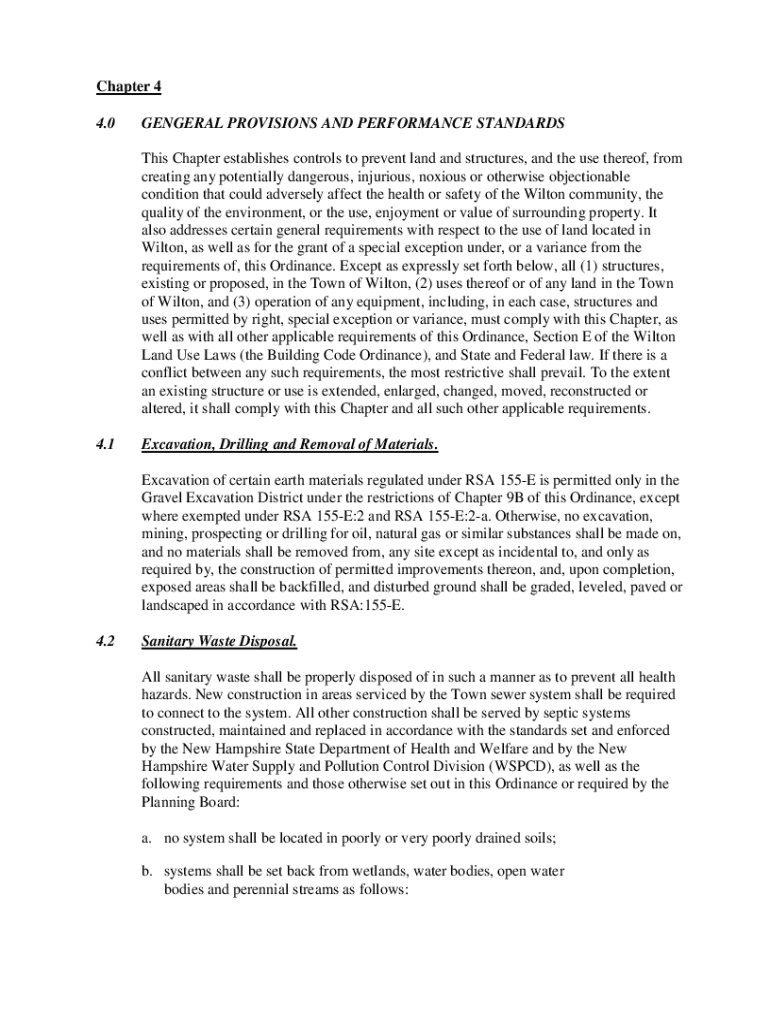 Chapter 4

4.0 GENGERAL PROVISIONS AND PERFORMANCE STANDARDS

This Chapter establishes controls to prevent land and structures, and the use thereof, from creating any potentially dangerous, injurious, noxious or otherwise objectionable condition that could adversely affect the health or safety of the Wilton community, the quality of the environment, or the use, enjoyment or value of surrounding property. It also addresses certain general requirements with respect to the use of land located in Wilton, as well as for the grant of a special exception under, or a variance from the requirements of, this Ordinance. Except as expressly set forth below, all (1) structures, existing or proposed, in the Town of Wilton, (2) uses thereof or of any land in the Town of Wilton, and (3) operation of any equipment, including, in each case, structures and uses permitted by right, special exception or variance, must comply with this Chapter, as well as with all other applicable requirements of this Ordinance, Section E of the Wilton Land Use Laws (the Building Code Ordinance), and State and Federal law. If there is a conflict between any such requirements, the most restrictive shall prevail. To the extent an existing structure or use is extended, enlarged, changed, moved, reconstructed or altered, it shall comply with this Chapter and all such other applicable requirements.

4.1 Excavation, Drilling and Removal of Materials.

Excavation of certain earth materials regulated under RSA 155-E is permitted only in the Gravel Excavation District under the restrictions of Chapter 9B of this Ordinance, except where exempted under RSA 155-E:2 and RSA 155-E:2-a. Otherwise, no excavation, mining, prospecting or drilling for oil, natural gas or similar substances shall be made on, and no materials shall be removed from, any site except as incidental to, and only as required by, the construction of permitted improvements thereon, and, upon completion, exposed areas shall be backfilled, and disturbed ground shall be graded, leveled, paved or landscaped in accordance with RSA:155-E.

4.2 Sanitary Waste Disposal.

All sanitary waste shall be properly disposed of in such a manner as to prevent all health hazards. New construction in areas serviced by the Town sewer system shall be required to connect to the system. All other construction shall be served by septic systems constructed, maintained and replaced in accordance with the standards set and enforced by the New Hampshire State Department of Health and Welfare and by the New Hampshire Water Supply and Pollution Control Division (WSPCD), as well as the following requirements and those otherwise set out in this Ordinance or required by the Planning Board:

a. no system shall be located in poorly or very poorly drained soils;

b. systems shall be set back from wetlands, water bodies, open water bodies and perennial streams as follows: